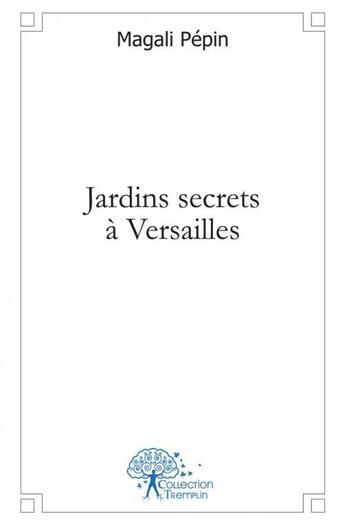 Magali Pépin

Jardins secrets
à Versailles

Collection
Tremplin